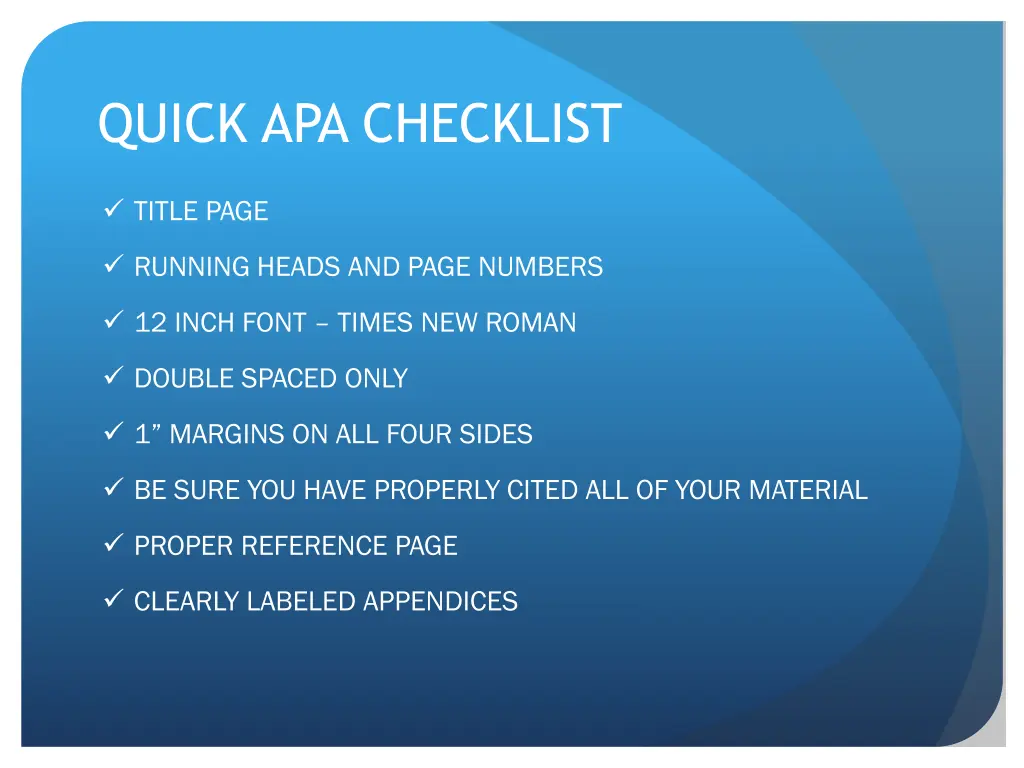 QUICK APA CHECKLIST

✓ TITLE PAGE

✓ RUNNING HEADS AND PAGE NUMBERS

✓ 12 INCH FONT – TIMES NEW ROMAN

✓ DOUBLE SPACED ONLY

✓ 1” MARGINS ON ALL FOUR SIDES

✓ BE SURE YOU HAVE PROPERLY CITED ALL OF YOUR MATERIAL

✓ PROPER REFERENCE PAGE

✓ CLEARLY LABELED APPENDICES